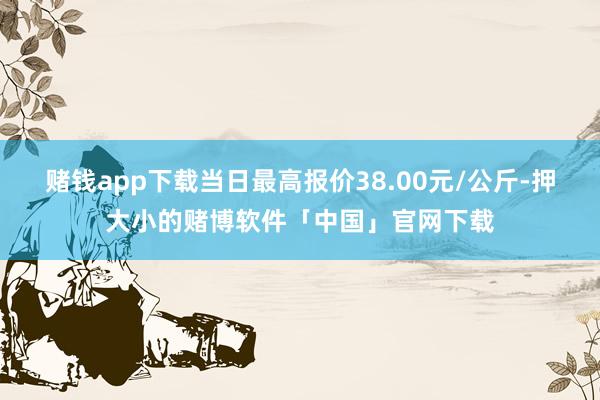 赌钱app下载当日最高报价38.00元/公斤-押大小的赌博软件「中国」官网下载